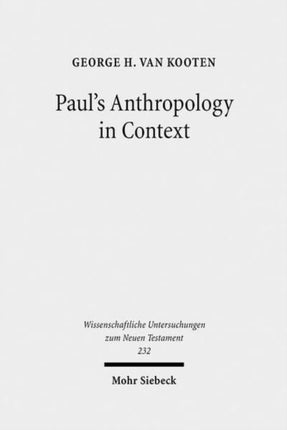 GEORGE H. VAN KOOTEN

Paul's Anthropology in Context

Wissenschaftliche Untersuchungen zum Neuen Testament 232

Mohr Siebeck